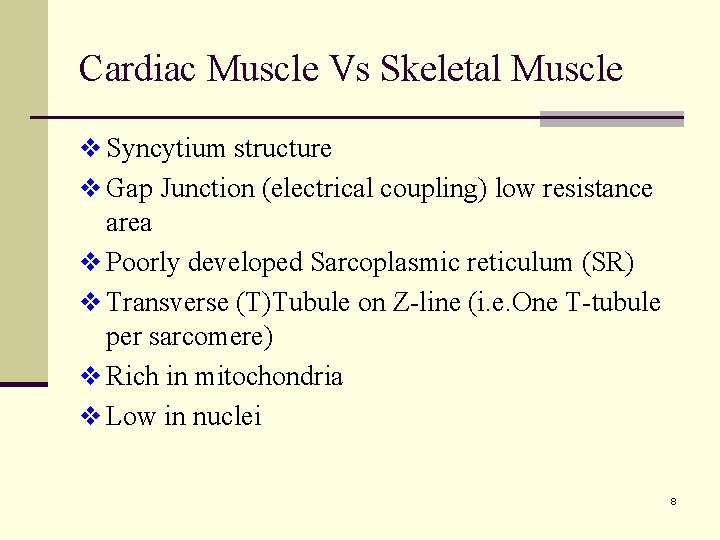 Cardiac Muscle Vs Skeletal Muscle

❖ Syncytium structure
❖ Gap Junction (electrical coupling) low resistance area
❖ Poorly developed Sarcoplasmic reticulum (SR)
❖ Transverse (T)Tubule on Z-line (i.e.One T-tubule per sarcomere)
❖ Rich in mitochondria
❖ Low in nuclei

8